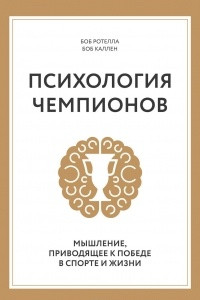 БОБ РОТЕЛЛА
БОБ КАЛЛЕН

ПСИХОЛОГИЯ ЧЕМПИОНОВ

МЫШЛЕНИЕ, ПРИВОДЯЩЕЕ К ПОБЕДЕ В СПОРТЕ И ЖИЗНИ